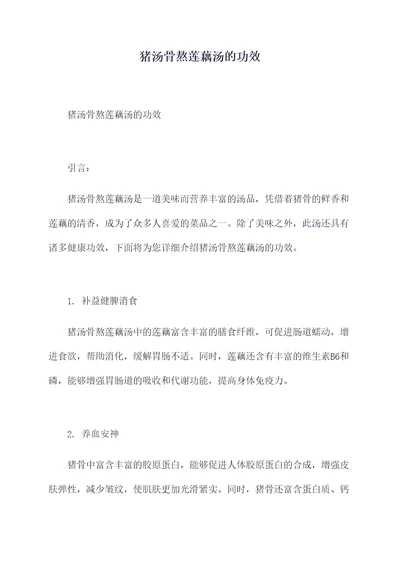 猪汤骨熬莲藕汤的功效

猪汤骨熬莲藕汤的功效

引言：

猪汤骨熬莲藕汤是一道美味而营养丰富的汤品，凭借着猪骨的鲜香和莲藕的清香，成为了众多人喜爱的菜品之一。除了美味之外，此汤还具有诸多健康功效，下面将为您详细介绍猪汤骨熬莲藕汤的功效。

1. 补益健脾消食

猪汤骨熬莲藕汤中的莲藕富含丰富的膳食纤维，可促进肠道蠕动，增进食欲，帮助消化，缓解胃肠不适。同时，莲藕还含有丰富的维生素B6和磷，能够增强胃肠道的吸收和代谢功能，提高身体免疫力。

2. 养血安神

猪骨中富含丰富的胶原蛋白，能够促进人体胶原蛋白的合成，增强皮肤弹性，减少皱纹，使肌肤更加光滑紧实。同时，猪骨还富含蛋白质、钙